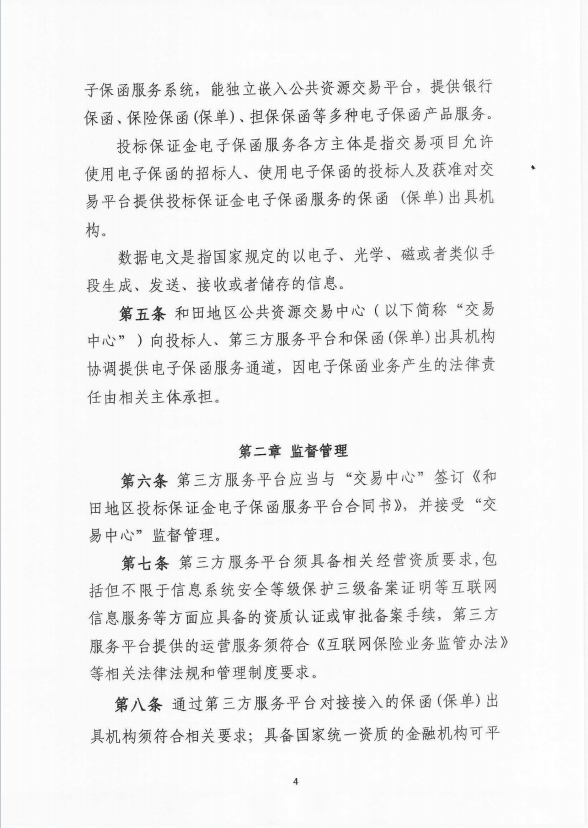 子保函服务系统，能独立嵌入公共资源交易平台，提供银行保函、保险保函(保单)、担保保函等多种电子保函产品服务。

投标保证金电子保函服务各方主体是指交易项目允许使用电子保函的招标人、使用电子保函的投标人及获准对交易平台提供投标保证金电子保函服务的保函（保单）出具机构。

数据电文是指国家规定的以电子、光学、磁或者类似手段生成、发送、接收或者储存的信息。

第五条 和田地区公共资源交易中心（以下简称“交易中心”）向投标人、第三方服务平台和保函(保单)出具机构协调提供电子保函服务通道，因电子保函业务产生的法律责任由相关主体承担。

第二章 监督管理

第六条 第三方服务平台应当与“交易中心”签订《和田地区投标保证金电子保函服务平台合同书》，并接受“交易中心”监督管理。

第七条 第三方服务平台须具备相关经营资质要求，包括但不限于信息系统安全等级保护三级备案证明等互联网信息服务等方面应具备的资质认证或审批备案手续，第三方服务平台提供的运营服务须符合《互联网保险业务监管办法》等相关法律法规和管理制度要求。

第八条 通过第三方服务平台对接接入的保函(保单)出具机构须符合相关要求；具备国家统一资质的金融机构可平

4